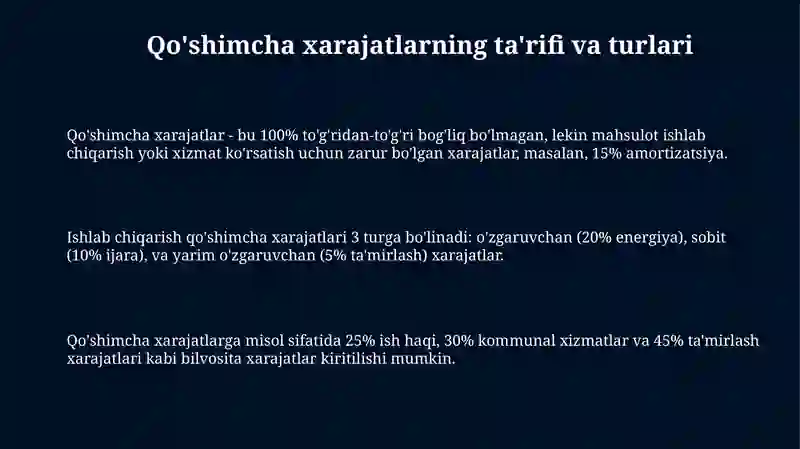 Qo'shimcha xarajatlarning ta'rifi va turlari

Qo'shimcha xarajatlar - bu 100% to'g'ridan-to'g'ri bog'liq bo'lmagan, lekin mahsulot ishlab chiqarish yoki xizmat ko'rsatish uchun zarur bo'lgan xarajatlar, masalan, 15% amortizatsiya.

Ishlab chiqarish qo'shimcha xarajatlari 3 turga bo'linadi: o'zgaruvchan (20% energiya), sobit (10% ijara), va yarim o'zgaruvchan (5% ta'mirlash) xarajatlar.

Qo'shimcha xarajatlarga misol sifatida 25% ish haqi, 30% kommunal xizmatlar va 45% ta'mirlash xarajatlari kabi bilvosita xarajatlar kiritilishi mumkin.